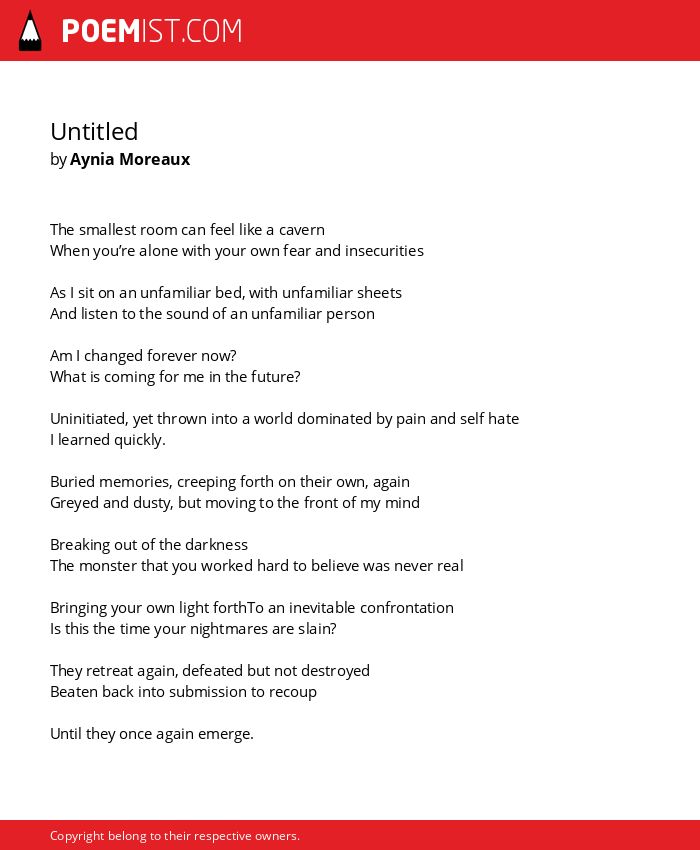 POEMIST.COM

Untitled
by Aynia Moreaux

The smallest room can feel like a cavern
When you're alone with your own fear and insecurities

As I sit on an unfamiliar bed, with unfamiliar sheets
And listen to the sound of an unfamiliar person

Am I changed forever now?
What is coming for me in the future?

Uninitiated, yet thrown into a world dominated by pain and self hate
I learned quickly.

Buried memories, creeping forth on their own, again
Greyed and dusty, but moving to the front of my mind

Breaking out of the darkness
The monster that you worked hard to believe was never real

Bringing your own light forthTo an inevitable confrontation
Is this the time your nightmares are slain?

They retreat again, defeated but not destroyed
Beaten back into submission to recoup

Until they once again emerge.

Copyright belong to their respective owners.